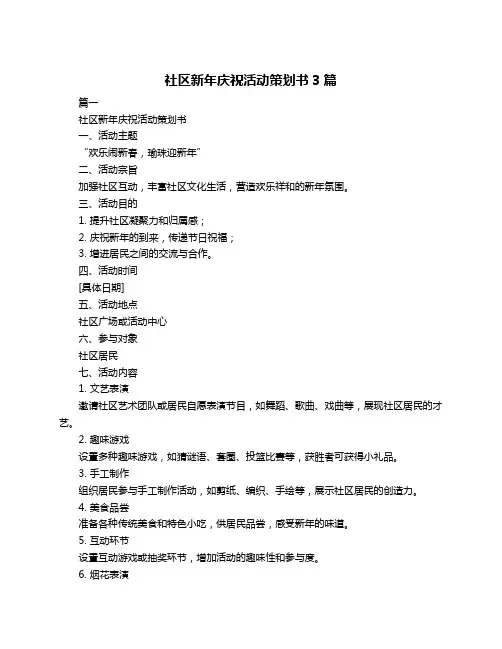 社区新年庆祝活动策划书 3 篇

篇一

社区新年庆祝活动策划书

一、活动主题

“欢乐闹新春，瑜珠迎新年”

二、活动宗旨

加强社区互动，丰富社区文化生活，营造欢乐祥和的新年氛围。

三、活动目的

1. 提升社区凝聚力和归属感；

2. 庆祝新年的到来，传递节日祝福；

3. 增进居民之间的交流与合作。

四、活动时间

[具体日期]

五、活动地点

社区广场或活动中心

六、参与对象

社区居民

七、活动内容

1. 文艺表演

邀请社区艺术团队或居民自愿表演节目，如舞蹈、歌曲、戏曲等，展现社区居民的才艺。

2. 趣味游戏

设置多种趣味游戏，如猜谜语、套圈、投篮比赛等，获胜者可获得小礼品。

3. 手工制作

组织居民参与手工制作活动，如剪纸、编织、手绘等，展示社区居民的创造力。

4. 美食品尝

准备各种传统美食和特色小吃，供居民品尝，感受新年的味道。

5. 互动环节

设置互动游戏或抽奖环节，增加活动的趣味性和参与度。

6. 烟花表演